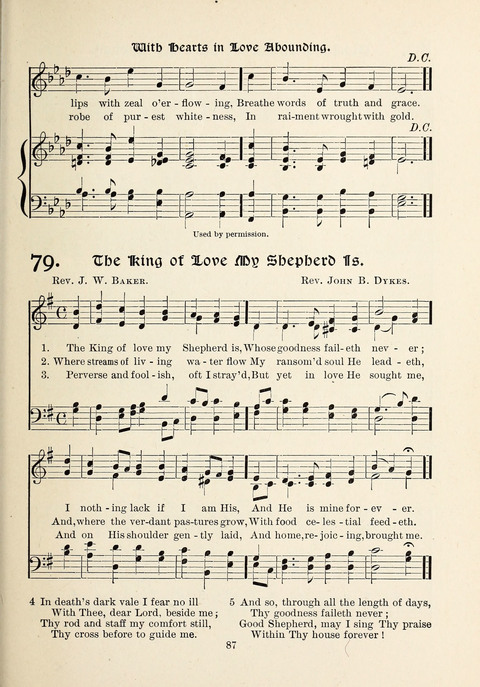 With Hearts in Love Abounding.

D.C.

lips with zeal o'er - flow - ing, Breathe words of truth and grace.
robe of pur - est white - ness, In rai - ment wrought with gold.

D.C.

Used by permission.

79. The King of Love My Shepherd Is.

Rev. J. W. Baker. Rev. John B. Dykes.

1. The King of love my Shepherd is, Whose goodness fail - eth nev - er;
2. Where streams of liv - ing wa - ter flow My ransom'd soul He lead - eth,
3. Perverse and fool - ish, oft I stray'd, But yet in love He sought me,

I noth - ing lack if I am His, And He is mine for - ev - er.
And, where the ver - dant pas - tures grow, With food ce - les - tial feed - eth.
And on His shoulder gen - tly laid, And home, re - joic - ing, brought me.

4 In death's dark vale I fear no ill
With Thee, dear Lord, beside me;
Thy rod and staff my comfort still,
Thy cross before to guide me.

5 And so, through all the length of days,
Thy goodness faileth never;
Good Shepherd, may I sing Thy praise
Within Thy house forever!

87